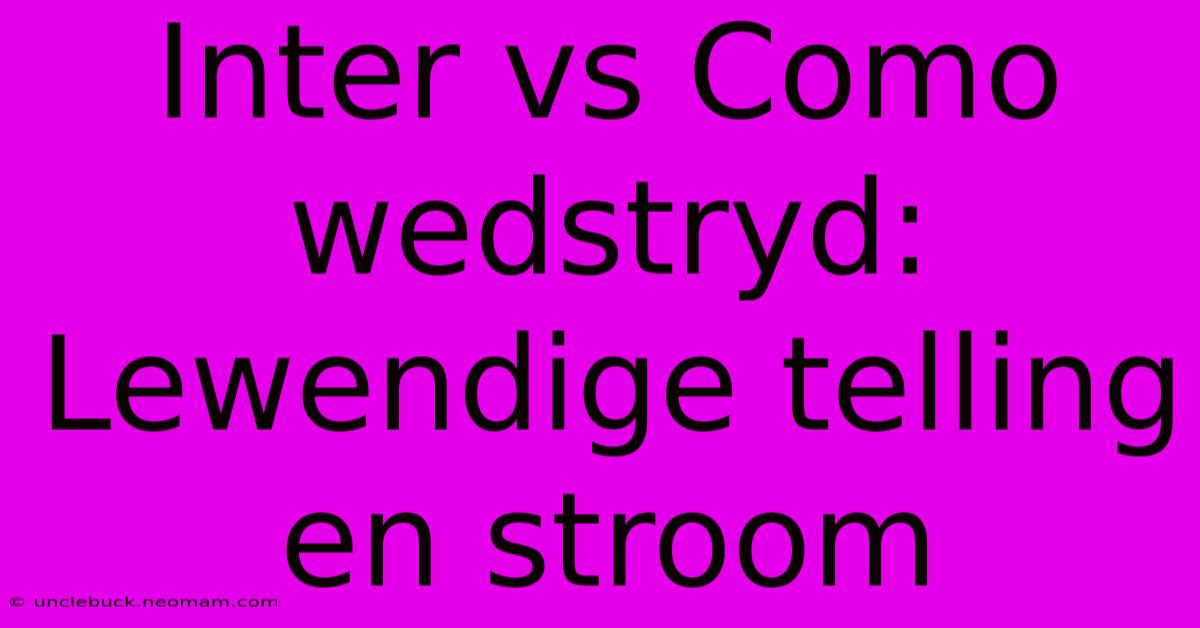 Inter vs Como wedstryd: Lewendige telling en stroom

© unclebuck.neomam.com